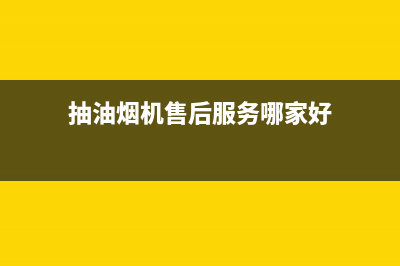 抽油烟机售后服务哪家好